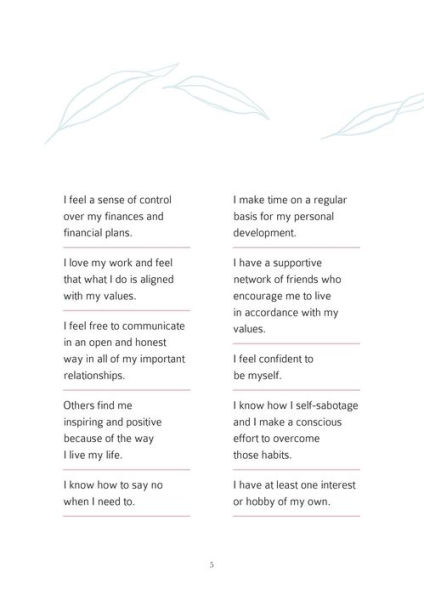 I feel a sense of control over my finances and financial plans.

I love my work and feel that what I do is aligned with my values.

I feel free to communicate in an open and honest way in all of my important relationships.

Others find me inspiring and positive because of the way I live my life.

I know how to say no when I need to.

I make time on a regular basis for my personal development.

I have a supportive network of friends who encourage me to live in accordance with my values.

I feel confident to be myself.

I know how I self-sabotage and I make a conscious effort to overcome those habits.

I have at least one interest or hobby of my own.

5